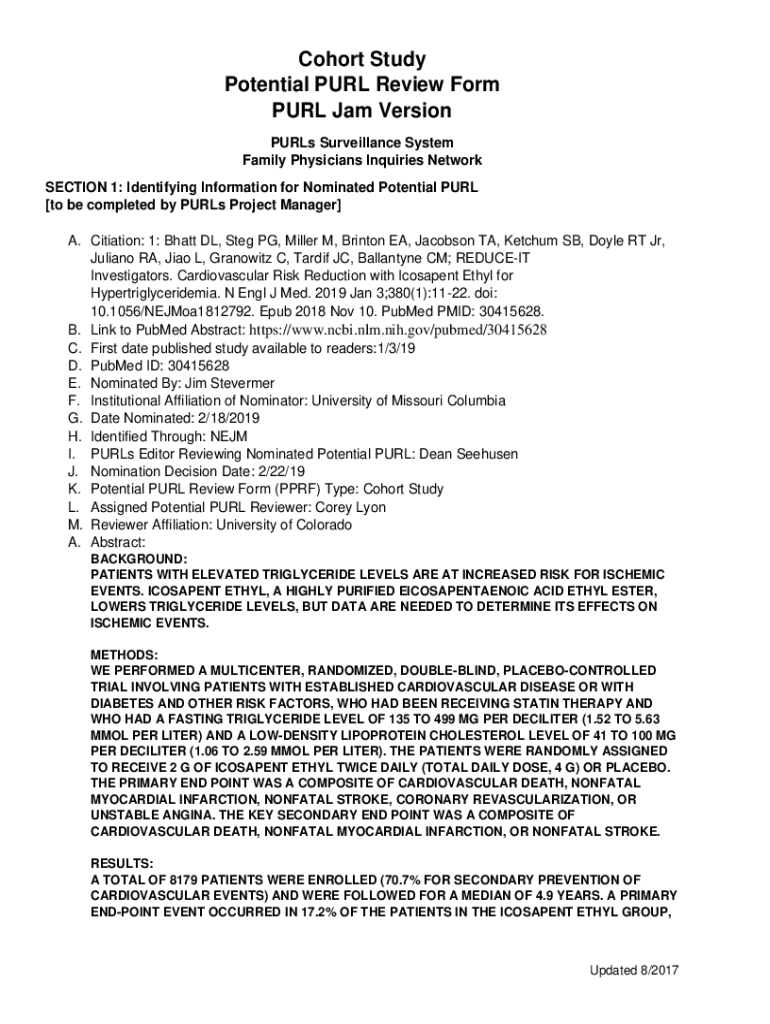 Cohort Study
Potential PURL Review Form
PURL Jam Version

PURLs Surveillance System
Family Physicians Inquiries Network

SECTION 1: Identifying Information for Nominated Potential PURL
[to be completed by PURLs Project Manager]

A. Citiation: 1: Bhatt DL, Steg PG, Miller M, Brinton EA, Jacobson TA, Ketchum SB, Doyle RT Jr, Juliano RA, Jiao L, Granowitz C, Tardif JC, Ballantyne CM; REDUCE-IT Investigators. Cardiovascular Risk Reduction with Icosapent Ethyl for Hypertriglyceridemia. N Engl J Med. 2019 Jan 3;380(1):11-22. doi: 10.1056/NEJMoa1812792. Epub 2018 Nov 10. PubMed PMID: 30415628.
B. Link to PubMed Abstract: https://www.ncbi.nlm.nih.gov/pubmed/30415628
C. First date published study available to readers:1/3/19
D. PubMed ID: 30415628
E. Nominated By: Jim Stevermer
F. Institutional Affiliation of Nominator: University of Missouri Columbia
G. Date Nominated: 2/18/2019
H. Identified Through: NEJM
I. PURLs Editor Reviewing Nominated Potential PURL: Dean Seehusen
J. Nomination Decision Date: 2/22/19
K. Potential PURL Review Form (PPRF) Type: Cohort Study
L. Assigned Potential PURL Reviewer: Corey Lyon
M. Reviewer Affiliation: University of Colorado
A. Abstract:
BACKGROUND:
PATIENTS WITH ELEVATED TRIGLYCERIDE LEVELS ARE AT INCREASED RISK FOR ISCHEMIC EVENTS. ICOSAPENT ETHYL, A HIGHLY PURIFIED EICOSAPENTAENOIC ACID ETHYL ESTER, LOWERS TRIGLYCERIDE LEVELS, BUT DATA ARE NEEDED TO DETERMINE ITS EFFECTS ON ISCHEMIC EVENTS.

METHODS:
WE PERFORMED A MULTICENTER, RANDOMIZED, DOUBLE-BLIND, PLACEBO-CONTROLLED TRIAL INVOLVING PATIENTS WITH ESTABLISHED CARDIOVASCULAR DISEASE OR WITH DIABETES AND OTHER RISK FACTORS, WHO HAD BEEN RECEIVING STATIN THERAPY AND WHO HAD A FASTING TRIGLYCERIDE LEVEL OF 135 TO 499 MG PER DECILITER (1.52 TO 5.63 MMOL PER LITER) AND A LOW-DENSITY LIPOPROTEIN CHOLESTEROL LEVEL OF 41 TO 100 MG PER DECILITER (1.06 TO 2.59 MMOL PER LITER). THE PATIENTS WERE RANDOMLY ASSIGNED TO RECEIVE 2 G OF ICOSAPENT ETHYL TWICE DAILY (TOTAL DAILY DOSE, 4 G) OR PLACEBO. THE PRIMARY END POINT WAS A COMPOSITE OF CARDIOVASCULAR DEATH, NONFATAL MYOCARDIAL INFARCTION, NONFATAL STROKE, CORONARY REVASCULARIZATION, OR UNSTABLE ANGINA. THE KEY SECONDARY END POINT WAS A COMPOSITE OF CARDIOVASCULAR DEATH, NONFATAL MYOCARDIAL INFARCTION, OR NONFATAL STROKE.

RESULTS:
A TOTAL OF 8179 PATIENTS WERE ENROLLED (70.7% FOR SECONDARY PREVENTION OF CARDIOVASCULAR EVENTS) AND WERE FOLLOWED FOR A MEDIAN OF 4.9 YEARS. A PRIMARY END-POINT EVENT OCCURRED IN 17.2% OF THE PATIENTS IN THE ICOSAPENT ETHYL GROUP,

Updated 8/2017